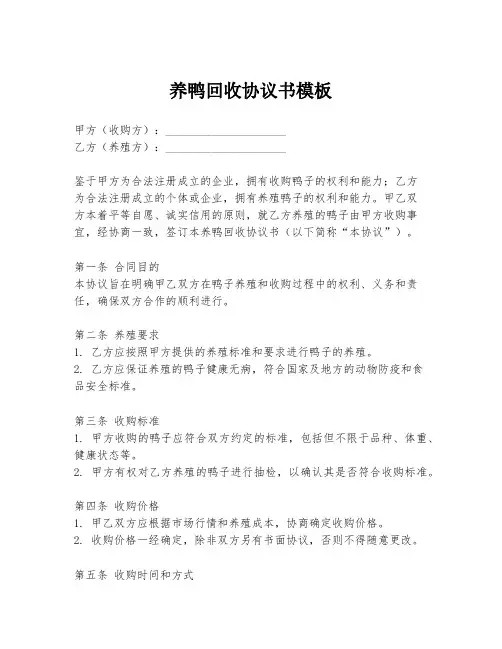 养鸭回收协议书模板

甲方（收购方）：____________________
乙方（养殖方）：____________________

鉴于甲方为合法注册成立的企业，拥有收购鸭子的权利和能力；乙方为合法注册成立的个体或企业，拥有养殖鸭子的权利和能力。甲乙双方本着平等自愿、诚实信用的原则，就乙方养殖的鸭子由甲方收购事宜，经协商一致，签订本养鸭回收协议书（以下简称“本协议”）。

第一条 合同目的
本协议旨在明确甲乙双方在鸭子养殖和收购过程中的权利、义务和责任，确保双方合作的顺利进行。

第二条 养殖要求
1. 乙方应按照甲方提供的养殖标准和要求进行鸭子的养殖。
2. 乙方应保证养殖的鸭子健康无病，符合国家及地方的动物防疫和食品安全标准。

第三条 收购标准
1. 甲方收购的鸭子应符合双方约定的标准，包括但不限于品种、体重、健康状态等。
2. 甲方有权对乙方养殖的鸭子进行抽检，以确认其是否符合收购标准。

第四条 收购价格
1. 甲乙双方应根据市场行情和养殖成本，协商确定收购价格。
2. 收购价格一经确定，除非双方另有书面协议，否则不得随意更改。

第五条 收购时间和方式